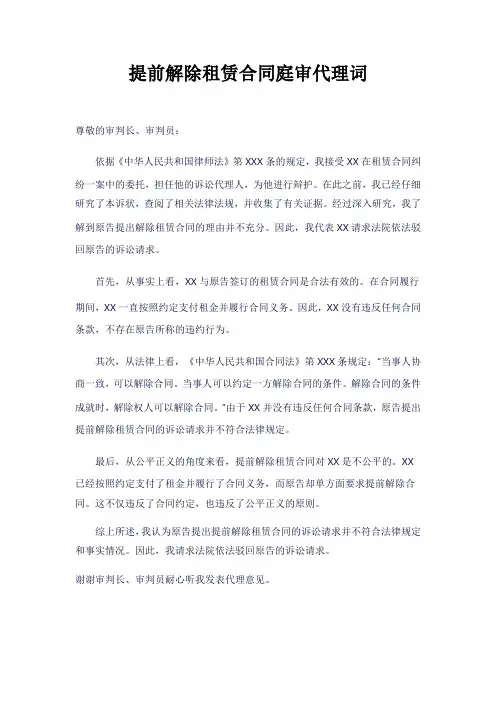 提前解除租赁合同庭审代理词

尊敬的审判长、审判员：

依据《中华人民共和国律师法》第 XXX 条的规定，我接受 XX 在租赁合同纠纷一案中的委托，担任他的诉讼代理人，为他进行辩护。在此之前，我已经仔细研究了本诉状，查阅了相关法律法规，并收集了有关证据。经过深入研究，我了解到原告提出解除租赁合同的理由并不充分。因此，我代表 XX 请求法院依法驳回原告的诉讼请求。

首先，从事实上看，XX 与原告签订的租赁合同是合法有效的。在合同履行期间，XX 一直按照约定支付租金并履行合同义务。因此，XX 没有违反任何合同条款，不存在原告所称的违约行为。

其次，从法律上看，《中华人民共和国合同法》第 XXX 条规定："当事人协商一致，可以解除合同。当事人可以约定一方解除合同的条件。解除合同的条件成就时，解除权人可以解除合同。"由于 XX 并没有违反任何合同条款，原告提出提前解除租赁合同的诉讼请求并不符合法律规定。

最后，从公平正义的角度来看，提前解除租赁合同对 XX 是不公平的。XX 已经按照约定支付了租金并履行了合同义务，而原告却单方面要求提前解除合同。这不仅违反了合同约定，也违反了公平正义的原则。

综上所述，我认为原告提出提前解除租赁合同的诉讼请求并不符合法律规定和事实情况。因此，我请求法院依法驳回原告的诉讼请求。

谢谢审判长、审判员耐心听我发表代理意见。